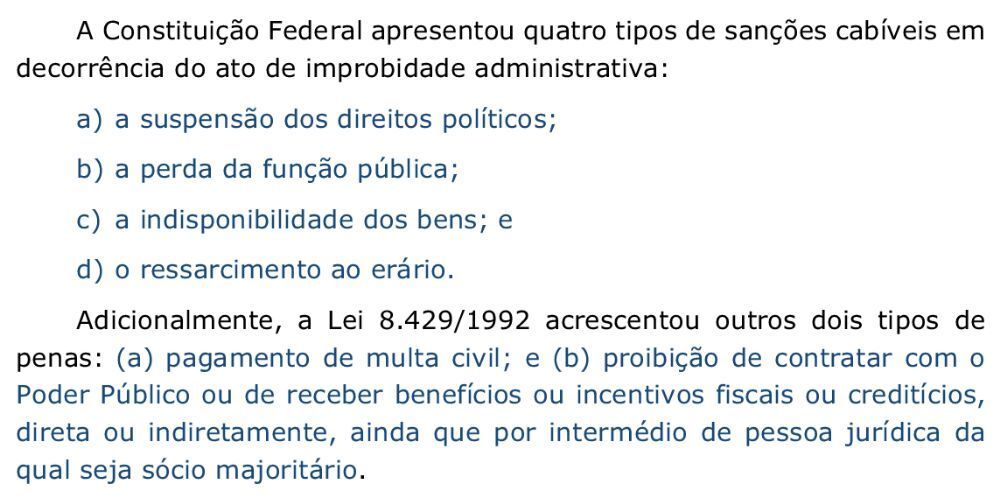 A Constituição Federal apresentou quatro tipos de sanções cabíveis em decorrência do ato de improbidade administrativa:

a) a suspensão dos direitos políticos;

b) a perda da função pública;

c) a indisponibilidade dos bens; e

d) o ressarcimento ao erário.

Adicionalmente, a Lei 8.429/1992 acrescentou outros dois tipos de penas: (a) pagamento de multa civil; e (b) proibição de contratar com o Poder Público ou de receber benefícios ou incentivos fiscais ou creditícios, direta ou indiretamente, ainda que por intermédio de pessoa jurídica da qual seja sócio majoritário.